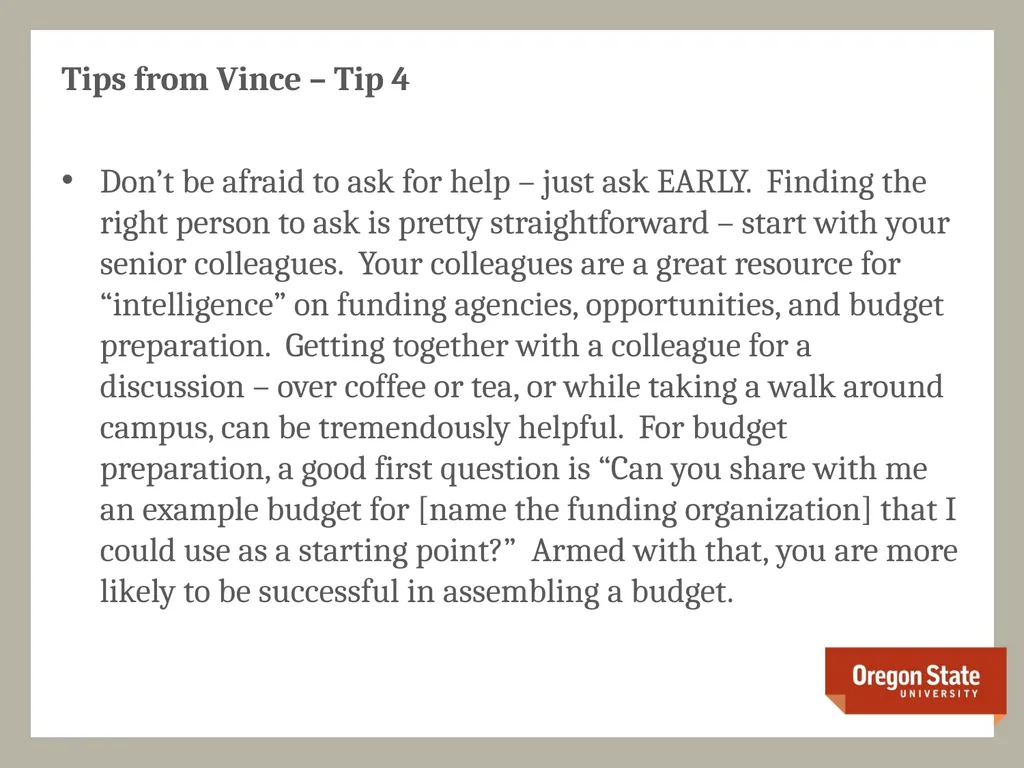 Tips from Vince – Tip 4

• Don’t be afraid to ask for help – just ask EARLY. Finding the right person to ask is pretty straightforward – start with your senior colleagues. Your colleagues are a great resource for “intelligence” on funding agencies, opportunities, and budget preparation. Getting together with a colleague for a discussion – over coffee or tea, or while taking a walk around campus, can be tremendously helpful. For budget preparation, a good first question is “Can you share with me an example budget for [name the funding organization] that I could use as a starting point?” Armed with that, you are more likely to be successful in assembling a budget.

Oregon State
UNIVERSITY